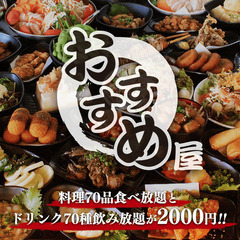 おすすめ屋

料理70品食べ放題と
ドリンク70種飲み放題が2000円!!